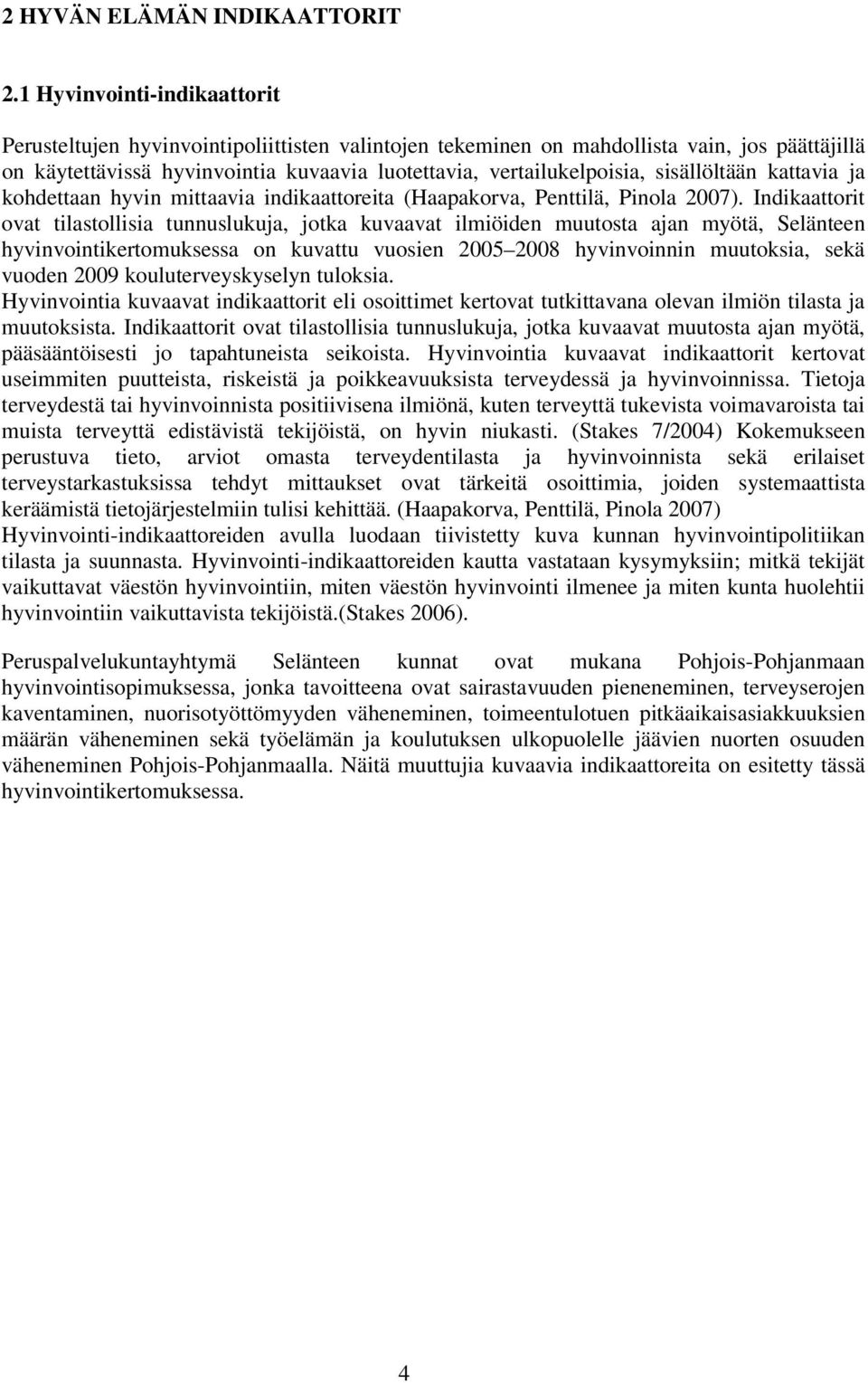 2 HYVÄN ELÄMÄN INDIKAATTORIT

2.1 Hyvinvointi-indikaattorit

Perusteltujen hyvinvointipoliittisten valintojen tekeminen on mahdollista vain, jos päättäjillä on käytettävissä hyvinvointia kuvaavia luotettavia, vertailukelpoisia, sisällöltään kattavia ja kohdettaan hyvin mittaavia indikaattoreita (Haapakorva, Penttilä, Pinola 2007). Indikaattorit ovat tilastollisia tunnuslukuja, jotka kuvaavat ilmiöiden muutosta ajan myötä, Selänteen hyvinvointikertomuksessa on kuvattu vuosien 2005 2008 hyvinvoinnin muutoksia, sekä vuoden 2009 kouluterveyskyselyn tuloksia.
Hyvinvointia kuvaavat indikaattorit eli osoittimet kertovat tutkittavana olevan ilmiön tilasta ja muutoksista. Indikaattorit ovat tilastollisia tunnuslukuja, jotka kuvaavat muutosta ajan myötä, pääsääntöisesti jo tapahtuneista seikoista. Hyvinvointia kuvaavat indikaattorit kertovat useimmiten puutteista, riskeistä ja poikkeavuuksista terveydessä ja hyvinvoinnissa. Tietoja terveydestä tai hyvinvoinnista positiivisena ilmiönä, kuten terveyttä tukevista voimavaroista tai muista terveyttä edistävistä tekijöistä, on hyvin niukasti. (Stakes 7/2004) Kokemukseen perustuva tieto, arviot omasta terveydentilasta ja hyvinvoinnista sekä erilaiset terveystarkastuksissa tehdyt mittaukset ovat tärkeitä osoittimia, joiden systemaattista keräämistä tietojärjestelmiin tulisi kehittää. (Haapakorva, Penttilä, Pinola 2007) Hyvinvointi-indikaattoreiden avulla luodaan tiivistetty kuva kunnan hyvinvointipolitiikan tilasta ja suunnasta. Hyvinvointi-indikaattoreiden kautta vastataan kysymyksiin; mitkä tekijät vaikuttavat väestön hyvinvointiin, miten väestön hyvinvointi ilmenee ja miten kunta huolehtii hyvinvointiin vaikuttavista tekijöistä.(Stakes 2006).

Peruspalvelukuntayhtymä Selänteen kunnat ovat mukana Pohjois-Pohjanmaan hyvinvointisopimuksessa, jonka tavoitteena ovat sairastavuuden pieneneminen, terveyserojen kaventaminen, nuorisotyöttömyyden väheneminen, toimeentulotuen pitkäaikaisasiakkuuksien määrän väheneminen sekä työelämän ja koulutuksen ulkopuolelle jäävien nuorten osuuden väheneminen Pohjois-Pohjanmaalla. Näitä muuttujia kuvaavia indikaattoreita on esitetty tässä hyvinvointikertomuksessa.

4